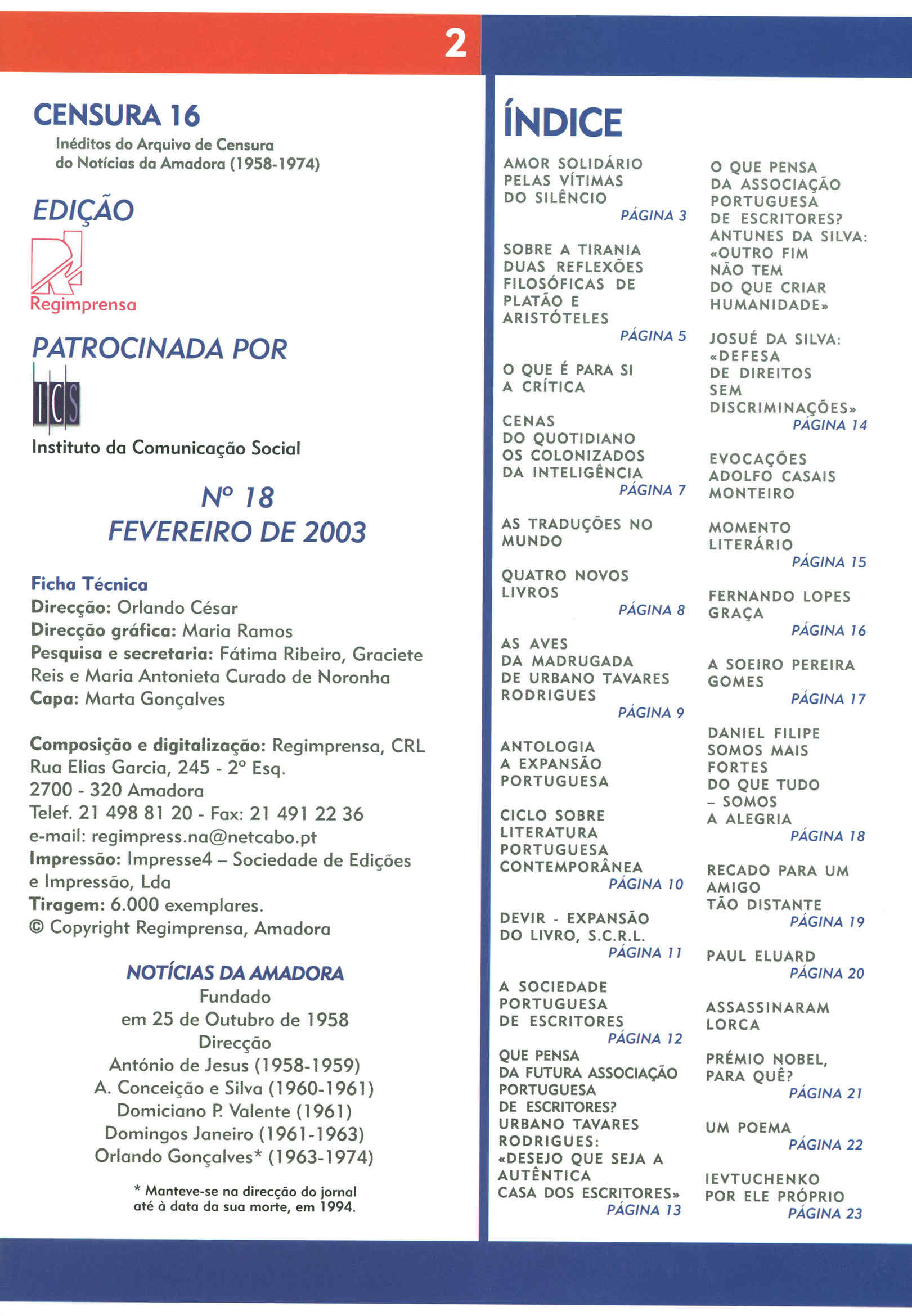 2

CENSURA 16
Inéditos do Arquivo de Censura do Notícias da Amadora (1958-1974)

EDIÇÃO

Regimprensa

PATROCINADA POR

ICS
Instituto da Comunicação Social

Nº 18
FEVEREIRO DE 2003

Ficha Técnica
Direcção: Orlando César
Direcção gráfica: Maria Ramos
Pesquisa e secretaria: Fátima Ribeiro, Graciete Reis e Maria Antonieta Curado de Noronha
Capa: Marta Gonçalves

Composição e digitalização: Regimprensa, CRL
Rua Elias Garcia, 245 - 2º Esq.
2700 - 320 Amadora
Telef. 21 498 81 20 - Fax: 21 491 22 36
e-mail: regimpress.na@netcabo.pt
Impressão: Impresse4 – Sociedade de Edições e Impressão, Lda
Tiragem: 6.000 exemplares.
© Copyright Regimprensa, Amadora

NOTÍCIAS DA AMADORA
Fundado
em 25 de Outubro de 1958
Direcção
António de Jesus (1958-1959)
A. Conceição e Silva (1960-1961)
Domiciano P. Valente (1961)
Domingos Janeiro (1961-1963)
Orlando Gonçalves* (1963-1974)

* Manteve-se na direcção do jornal até à data da sua morte, em 1994.

ÍNDICE

AMOR SOLIDÁRIO PELAS VÍTIMAS DO SILÊNCIO
PÁGINA 3

SOBRE A TIRANIA DUAS REFLEXÕES FILOSÓFICAS DE PLATÃO E ARISTÓTELES
PÁGINA 5

O QUE É PARA SI A CRÍTICA

CENAS DO QUOTIDIANO OS COLONIZADOS DA INTELIGÊNCIA
PÁGINA 7

AS TRADUÇÕES NO MUNDO

QUATRO NOVOS LIVROS
PÁGINA 8

AS AVES DA MADRUGADA DE URBANO TAVARES RODRIGUES
PÁGINA 9

ANTOLOGIA A EXPANSÃO PORTUGUESA

CICLO SOBRE LITERATURA PORTUGUESA CONTEMPORÂNEA
PÁGINA 10

DEVIR - EXPANSÃO DO LIVRO, S.C.R.L.
PÁGINA 11

A SOCIEDADE PORTUGUESA DE ESCRITORES
PÁGINA 12

QUE PENSA DA FUTURA ASSOCIAÇÃO PORTUGUESA DE ESCRITORES? URBANO TAVARES RODRIGUES: «DESEJO QUE SEJA A AUTÊNTICA CASA DOS ESCRITORES»
PÁGINA 13

O QUE PENSA DA ASSOCIAÇÃO PORTUGUESA DE ESCRITORES? ANTUNES DA SILVA: «OUTRO FIM NÃO TEM DO QUE CRIAR HUMANIDADE»

JOSUÉ DA SILVA: «DEFESA DE DIREITOS SEM DISCRIMINAÇÕES»
PÁGINA 14

EVOCAÇÕES ADOLFO CASAIS MONTEIRO

MOMENTO LITERÁRIO
PÁGINA 15

FERNANDO LOPES GRAÇA
PÁGINA 16

A SOEIRO PEREIRA GOMES
PÁGINA 17

DANIEL FILIPE SOMOS MAIS FORTES DO QUE TUDO – SOMOS A ALEGRIA
PÁGINA 18

RECADO PARA UM AMIGO TÃO DISTANTE
PÁGINA 19

PAUL ELUARD
PÁGINA 20

ASSASSINARAM LORCA

PRÉMIO NOBEL, PARA QUÊ?
PÁGINA 21

UM POEMA
PÁGINA 22

IEVTUCHENKO POR ELE PRÓPRIO
PÁGINA 23